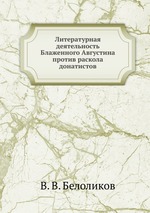 Литературная деятельность Блаженного Августина против раскола донатистов

В. В. Белоликов